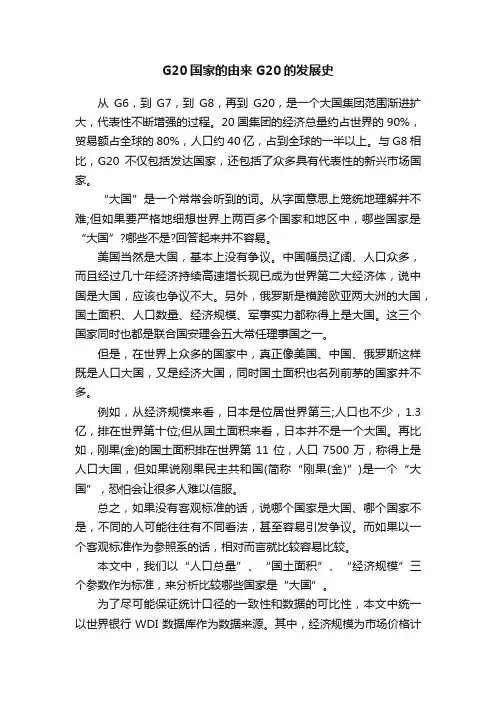 G20国家的由来 G20的发展史

从 G6，到 G7，到 G8，再到 G20，是一个大国集团范围渐进扩大，代表性不断增强的过程。20国集团的经济总量约占世界的90%，贸易额占全球的80%，人口约40亿，占到全球的一半以上。与G8相比，G20 不仅包括发达国家，还包括了众多具有代表性的新兴市场国家。

“大国”是一个常常会听到的词。从字面意思上笼统地理解并不难;但如果要严格地细想世界上两百多个国家和地区中，哪些国家是“大国”?哪些不是?回答起来并不容易。

美国当然是大国，基本上没有争议。中国幅员辽阔、人口众多，而且经过几十年经济持续高速增长现已成为世界第二大经济体，说中国是大国，应该也争议不大。另外，俄罗斯是横跨欧亚两大洲的大国，国土面积、人口数量、经济规模、军事实力都称得上是大国。这三个国家同时也都是联合国安理会五大常任理事国之一。

但是，在世界上众多的国家中，真正像美国、中国、俄罗斯这样既是人口大国，又是经济大国，同时国土面积也名列前茅的国家并不多。

例如，从经济规模来看，日本是位居世界第三;人口也不少，1.3亿，排在世界第十位;但从国土面积来看，日本并不是一个大国。再比如，刚果(金)的国土面积排在世界第 11 位，人口 7500 万，称得上是人口大国，但如果说刚果民主共和国(简称“刚果(金)”)是一个“大国”，恐怕会让很多人难以信服。

总之，如果没有客观标准的话，说哪个国家是大国、哪个国家不是，不同的人可能往往有不同看法，甚至容易引发争议。而如果以一个客观标准作为参照系的话，相对而言就比较容易比较。

本文中，我们以“人口总量”、“国土面积”、“经济规模”三个参数作为标准，来分析比较哪些国家是“大国”。

为了尽可能保证统计口径的一致性和数据的可比性，本文中统一以世界银行 WDI 数据库作为数据来源。其中，经济规模为市场价格计